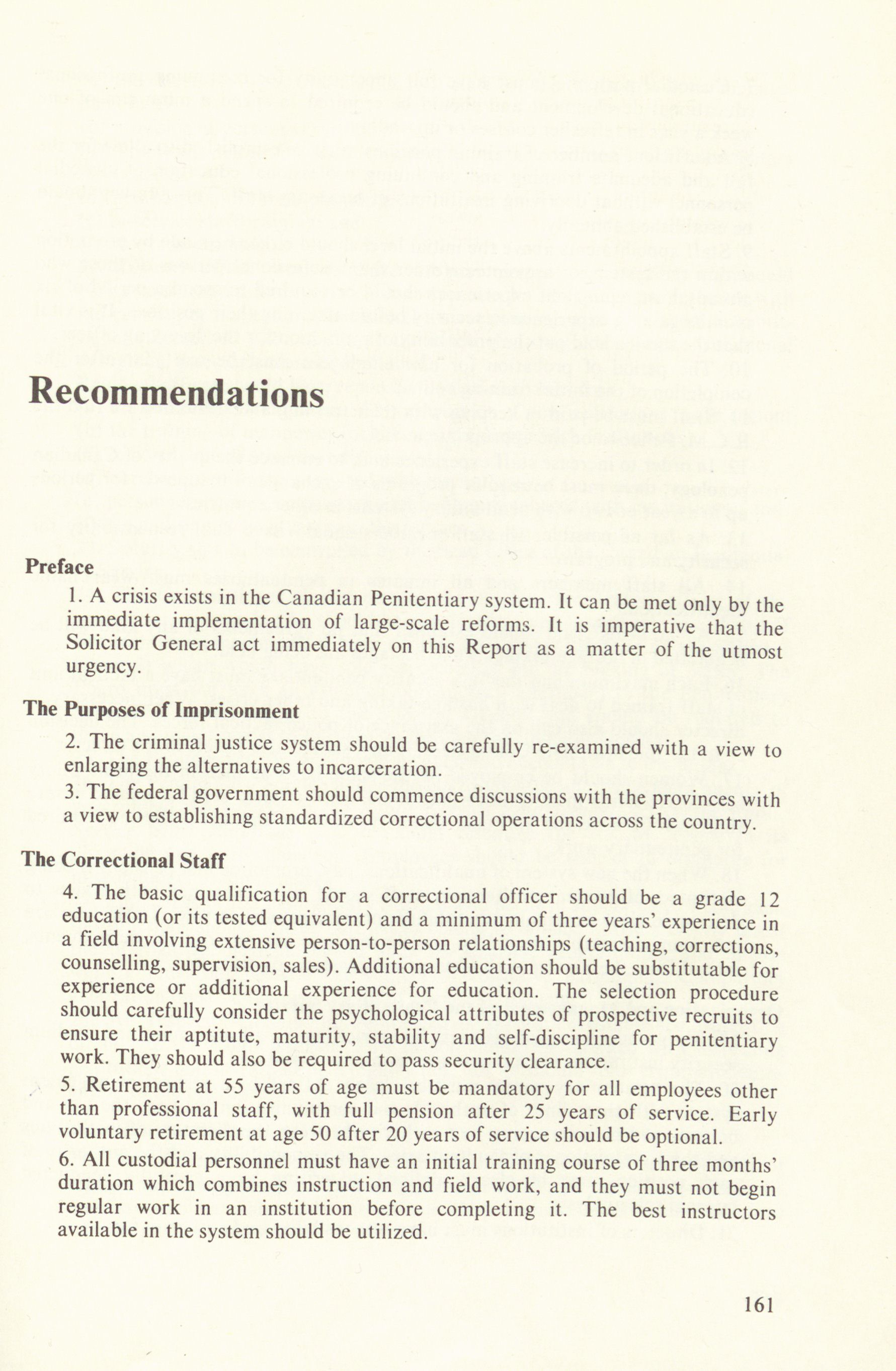 Recommendations

Preface

1. A crisis exists in the Canadian Penitentiary system. It can be met only by the immediate implementation of large-scale reforms. It is imperative that the Solicitor General act immediately on this Report as a matter of the utmost urgency.

The Purposes of Imprisonment

2. The criminal justice system should be carefully re-examined with a view to enlarging the alternatives to incarceration.

3. The federal government should commence discussions with the provinces with a view to establishing standardized correctional operations across the country.

The Correctional Staff

4. The basic qualification for a correctional officer should be a grade 12 education (or its tested equivalent) and a minimum of three years' experience in a field involving extensive person-to-person relationships (teaching, corrections, counselling, supervision, sales). Additional education should be substitutable for experience or additional experience for education. The selection procedure should carefully consider the psychological attributes of prospective recruits to ensure their aptitute, maturity, stability and self-discipline for penitentiary work. They should also be required to pass security clearance.

5. Retirement at 55 years of age must be mandatory for all employees other than professional staff, with full pension after 25 years of service. Early voluntary retirement at age 50 after 20 years of service should be optional.

6. All custodial personnel must have an initial training course of three months' duration which combines instruction and field work, and they must not begin regular work in an institution before completing it. The best instructors available in the system should be utilized.

161